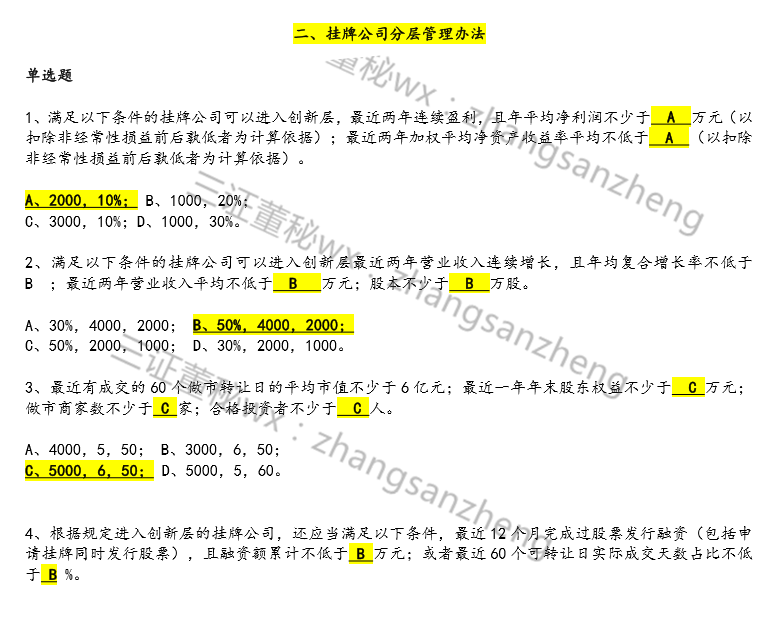 二、挂牌公司分层管理办法

单选题

1、满足以下条件的挂牌公司可以进入创新层，最近两年连续盈利，且年平均净利润不少于 A 万元（以扣除非经常性损益前后孰低者为计算依据）；最近两年加权平均净资产收益率平均不低于 A （以扣除非经常性损益前后孰低者为计算依据）。

A、2000，10%； B、1000，20%；
C、3000，10%；D、1000，30%。

2、满足以下条件的挂牌公司可以进入创新层最近两年营业收入连续增长，且年均复合增长率不低于 B ；最近两年营业收入平均不低于 B 万元；股本不少于 B 万股。

A、30%，4000，2000； B、50%，4000，2000；
C、50%，2000，1000； D、30%，2000，1000。

3、最近有成交的 60 个做市转让日的平均市值不少于 6 亿元；最近一年年末股东权益不少于 C 万元；做市商家数不少于 C 家；合格投资者不少于 C 人。

A、4000，5，50； B、3000，6，50；
C、5000，6，50； D、5000，5，60。

4、根据规定进入创新层的挂牌公司，还应当满足以下条件，最近 12 个月完成过股票发行融资（包括申请挂牌同时发行股票），且融资额累计不低于 B 万元；或者最近 60 个可转让日实际成交天数占比不低于 B %。

三证董秘wx：zhangsanzheng
三证董秘wx：zhangsanzheng
三证董秘wx：zhangsanzheng